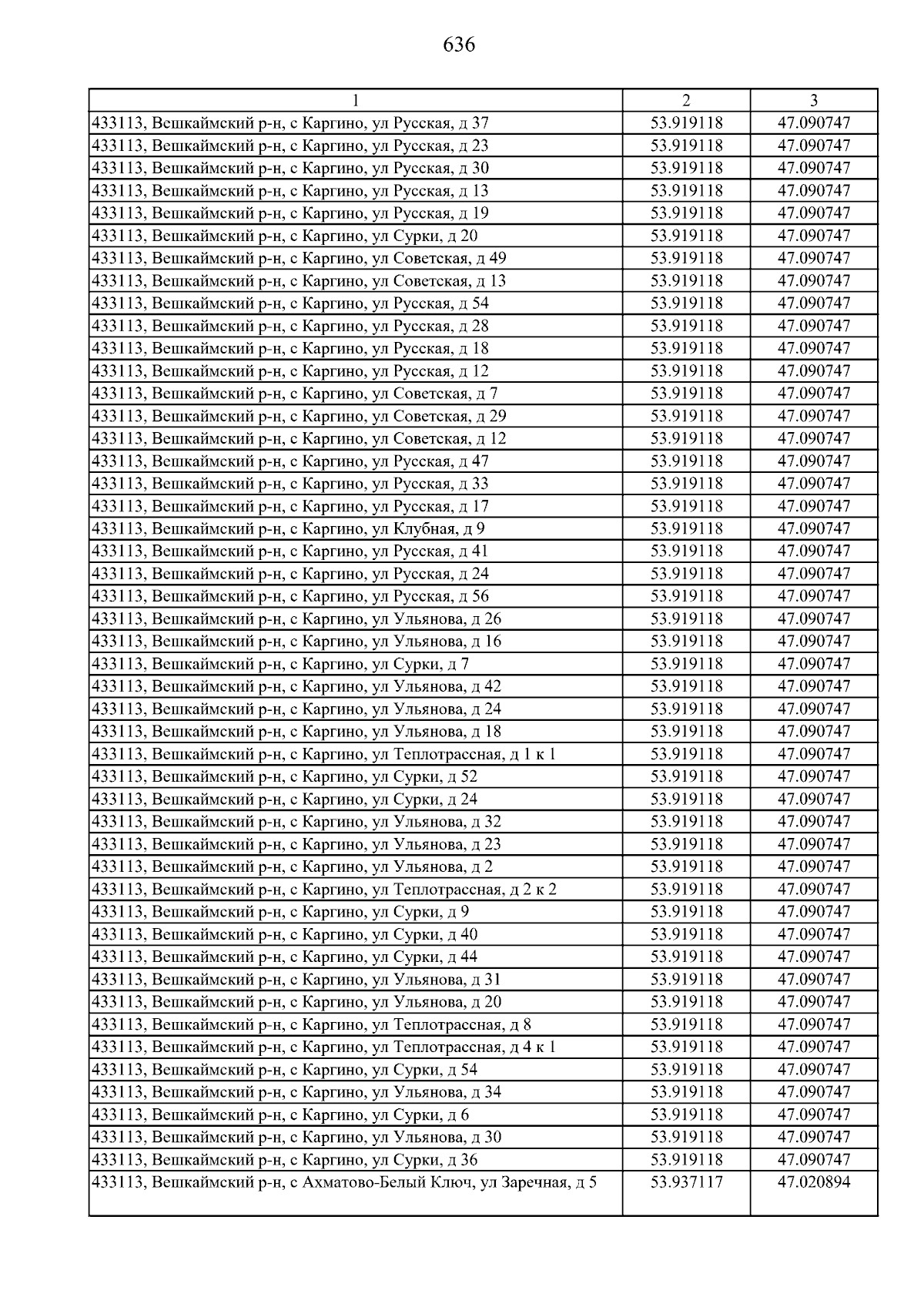 636

| 1 | 2 | 3 |
|---|---|---|
| 433113, Вешкаймский р-н, с Каргино, ул Русская, д 37 | 53.919118 | 47.090747 |
| 433113, Вешкаймский р-н, с Каргино, ул Русская, д 23 | 53.919118 | 47.090747 |
| 433113, Вешкаймский р-н, с Каргино, ул Русская, д 30 | 53.919118 | 47.090747 |
| 433113, Вешкаймский р-н, с Каргино, ул Русская, д 13 | 53.919118 | 47.090747 |
| 433113, Вешкаймский р-н, с Каргино, ул Русская, д 19 | 53.919118 | 47.090747 |
| 433113, Вешкаймский р-н, с Каргино, ул Сурки, д 20 | 53.919118 | 47.090747 |
| 433113, Вешкаймский р-н, с Каргино, ул Советская, д 49 | 53.919118 | 47.090747 |
| 433113, Вешкаймский р-н, с Каргино, ул Советская, д 13 | 53.919118 | 47.090747 |
| 433113, Вешкаймский р-н, с Каргино, ул Русская, д 54 | 53.919118 | 47.090747 |
| 433113, Вешкаймский р-н, с Каргино, ул Русская, д 28 | 53.919118 | 47.090747 |
| 433113, Вешкаймский р-н, с Каргино, ул Русская, д 18 | 53.919118 | 47.090747 |
| 433113, Вешкаймский р-н, с Каргино, ул Русская, д 12 | 53.919118 | 47.090747 |
| 433113, Вешкаймский р-н, с Каргино, ул Советская, д 7 | 53.919118 | 47.090747 |
| 433113, Вешкаймский р-н, с Каргино, ул Советская, д 29 | 53.919118 | 47.090747 |
| 433113, Вешкаймский р-н, с Каргино, ул Советская, д 12 | 53.919118 | 47.090747 |
| 433113, Вешкаймский р-н, с Каргино, ул Русская, д 47 | 53.919118 | 47.090747 |
| 433113, Вешкаймский р-н, с Каргино, ул Русская, д 33 | 53.919118 | 47.090747 |
| 433113, Вешкаймский р-н, с Каргино, ул Русская, д 17 | 53.919118 | 47.090747 |
| 433113, Вешкаймский р-н, с Каргино, ул Клубная, д 9 | 53.919118 | 47.090747 |
| 433113, Вешкаймский р-н, с Каргино, ул Русская, д 41 | 53.919118 | 47.090747 |
| 433113, Вешкаймский р-н, с Каргино, ул Русская, д 24 | 53.919118 | 47.090747 |
| 433113, Вешкаймский р-н, с Каргино, ул Русская, д 56 | 53.919118 | 47.090747 |
| 433113, Вешкаймский р-н, с Каргино, ул Ульянова, д 26 | 53.919118 | 47.090747 |
| 433113, Вешкаймский р-н, с Каргино, ул Ульянова, д 16 | 53.919118 | 47.090747 |
| 433113, Вешкаймский р-н, с Каргино, ул Сурки, д 7 | 53.919118 | 47.090747 |
| 433113, Вешкаймский р-н, с Каргино, ул Ульянова, д 42 | 53.919118 | 47.090747 |
| 433113, Вешкаймский р-н, с Каргино, ул Ульянова, д 24 | 53.919118 | 47.090747 |
| 433113, Вешкаймский р-н, с Каргино, ул Ульянова, д 18 | 53.919118 | 47.090747 |
| 433113, Вешкаймский р-н, с Каргино, ул Теплотрассная, д 1 к 1 | 53.919118 | 47.090747 |
| 433113, Вешкаймский р-н, с Каргино, ул Сурки, д 52 | 53.919118 | 47.090747 |
| 433113, Вешкаймский р-н, с Каргино, ул Сурки, д 24 | 53.919118 | 47.090747 |
| 433113, Вешкаймский р-н, с Каргино, ул Ульянова, д 32 | 53.919118 | 47.090747 |
| 433113, Вешкаймский р-н, с Каргино, ул Ульянова, д 23 | 53.919118 | 47.090747 |
| 433113, Вешкаймский р-н, с Каргино, ул Ульянова, д 2 | 53.919118 | 47.090747 |
| 433113, Вешкаймский р-н, с Каргино, ул Теплотрассная, д 2 к 2 | 53.919118 | 47.090747 |
| 433113, Вешкаймский р-н, с Каргино, ул Сурки, д 9 | 53.919118 | 47.090747 |
| 433113, Вешкаймский р-н, с Каргино, ул Сурки, д 40 | 53.919118 | 47.090747 |
| 433113, Вешкаймский р-н, с Каргино, ул Сурки, д 44 | 53.919118 | 47.090747 |
| 433113, Вешкаймский р-н, с Каргино, ул Ульянова, д 31 | 53.919118 | 47.090747 |
| 433113, Вешкаймский р-н, с Каргино, ул Ульянова, д 20 | 53.919118 | 47.090747 |
| 433113, Вешкаймский р-н, с Каргино, ул Теплотрассная, д 8 | 53.919118 | 47.090747 |
| 433113, Вешкаймский р-н, с Каргино, ул Теплотрассная, д 4 к 1 | 53.919118 | 47.090747 |
| 433113, Вешкаймский р-н, с Каргино, ул Сурки, д 54 | 53.919118 | 47.090747 |
| 433113, Вешкаймский р-н, с Каргино, ул Ульянова, д 34 | 53.919118 | 47.090747 |
| 433113, Вешкаймский р-н, с Каргино, ул Сурки, д 6 | 53.919118 | 47.090747 |
| 433113, Вешкаймский р-н, с Каргино, ул Ульянова, д 30 | 53.919118 | 47.090747 |
| 433113, Вешкаймский р-н, с Каргино, ул Сурки, д 36 | 53.919118 | 47.090747 |
| 433113, Вешкаймский р-н, с Ахматово-Белый Ключ, ул Заречная, д 5 | 53.937117 | 47.020894 |